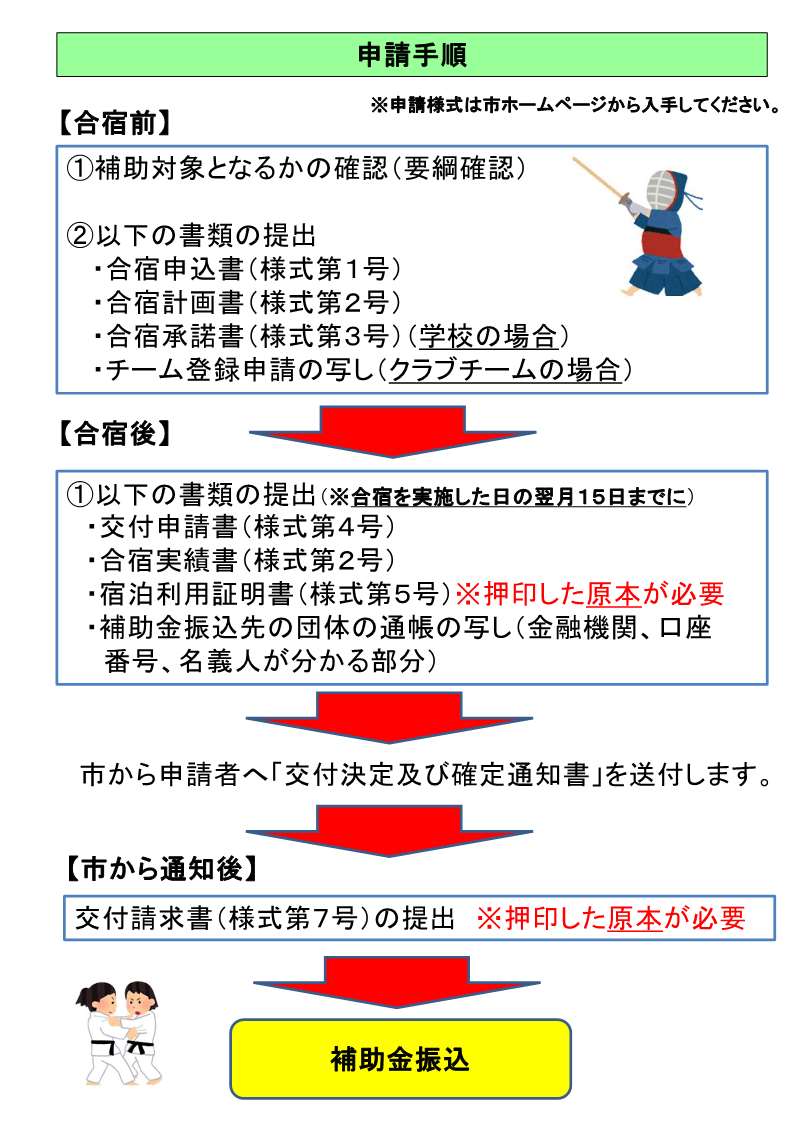 申請手順

※申請様式は市ホームページから入手してください。

【合宿前】

①補助対象となるかの確認（要綱確認）

②以下の書類の提出
・合宿申込書（様式第1号）
・合宿計画書（様式第2号）
・合宿承諾書（様式第3号）（学校の場合）
・チーム登録申請の写し（クラブチームの場合）

【合宿後】

①以下の書類の提出（※合宿を実施した日の翌月15日までに）
・交付申請書（様式第4号）
・合宿実績書（様式第2号）
・宿泊利用証明書（様式第5号）※押印した原本が必要
・補助金振込先の団体の通帳の写し（金融機関、口座番号、名義人が分かる部分）

市から申請者へ「交付決定及び確定通知書」を送付します。

【市から通知後】

交付請求書（様式第7号）の提出 ※押印した原本が必要

補助金振込